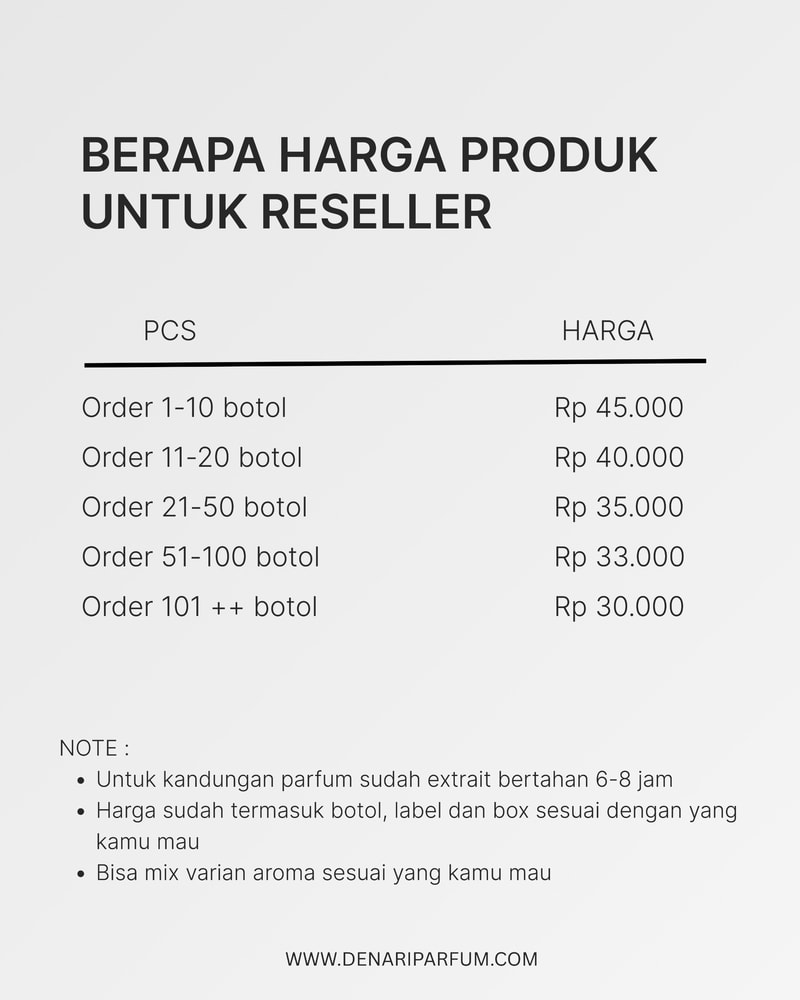 BERAPA HARGA PRODUK UNTUK RESELLER

| PCS | HARGA |
|---|---|
| Order 1-10 botol | Rp 45.000 |
| Order 11-20 botol | Rp 40.000 |
| Order 21-50 botol | Rp 35.000 |
| Order 51-100 botol | Rp 33.000 |
| Order 101 ++ botol | Rp 30.000 |

NOTE :
• Untuk kandungan parfum sudah extrait bertahan 6-8 jam
• Harga sudah termasuk botol, label dan box sesuai dengan yang kamu mau
• Bisa mix varian aroma sesuai yang kamu mau

WWW.DENARIPARFUM.COM